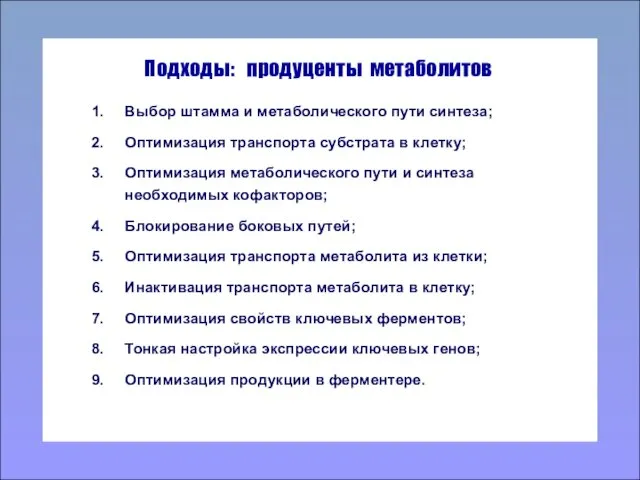 Подходы: продуценты метаболитов

1. Выбор штамма и метаболического пути синтеза;
2. Оптимизация транспорта субстрата в клетку;
3. Оптимизация метаболического пути и синтеза необходимых кофакторов;
4. Блокирование боковых путей;
5. Оптимизация транспорта метаболита из клетки;
6. Инактивация транспорта метаболита в клетку;
7. Оптимизация свойств ключевых ферментов;
8. Тонкая настройка экспрессии ключевых генов;
9. Оптимизация продукции в ферментере.